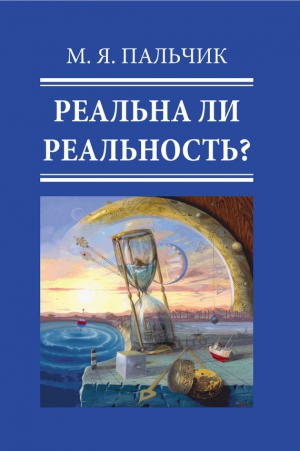 М. Я. ПАЛЬЧИК

РЕАЛЬНА ЛИ РЕАЛЬНОСТЬ?